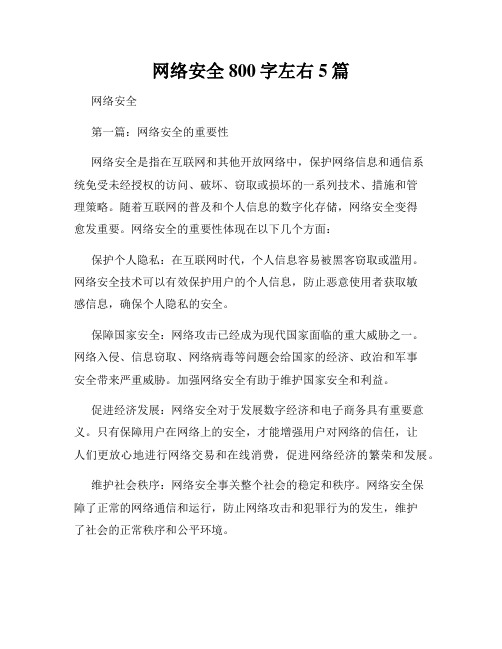 网络安全 800 字左右 5 篇

网络安全

第一篇：网络安全的重要性

网络安全是指在互联网和其他开放网络中，保护网络信息和通信系统免受未经授权的访问、破坏、窃取或损坏的一系列技术、措施和管理策略。随着互联网的普及和个人信息的数字化存储，网络安全变得愈发重要。网络安全的重要性体现在以下几个方面：

保护个人隐私：在互联网时代，个人信息容易被黑客窃取或滥用。网络安全技术可以有效保护用户的个人信息，防止恶意使用者获取敏感信息，确保个人隐私的安全。

保障国家安全：网络攻击已经成为现代国家面临的重大威胁之一。网络入侵、信息窃取、网络病毒等问题会给国家的经济、政治和军事安全带来严重威胁。加强网络安全有助于维护国家安全和利益。

促进经济发展：网络安全对于发展数字经济和电子商务具有重要意义。只有保障用户在网络上的安全，才能增强用户对网络的信任，让人们更放心地进行网络交易和在线消费，促进网络经济的繁荣和发展。

维护社会秩序：网络安全事关整个社会的稳定和秩序。网络安全保障了正常的网络通信和运行，防止网络攻击和犯罪行为的发生，维护了社会的正常秩序和公平环境。